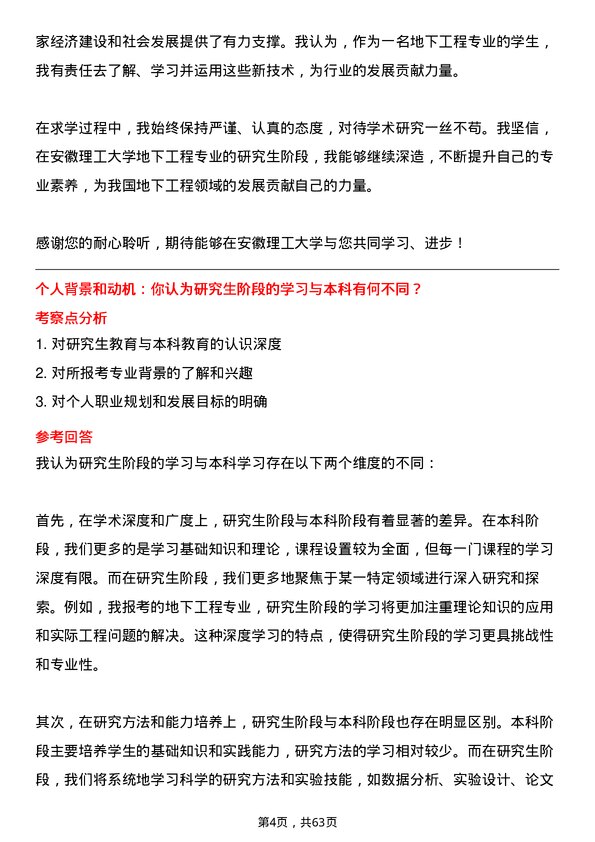 家经济建设和社会发展提供了有力支撑。我认为，作为一名地下工程专业的学生，我有责任去了解、学习并运用这些新技术，为行业的发展贡献力量。

在求学过程中，我始终保持严谨、认真的态度，对待学术研究一丝不苟。我坚信，在安徽理工大学地下工程专业的研究生阶段，我能够继续深造，不断提升自己的专业素养，为我国地下工程领域的发展贡献自己的力量。

感谢您的耐心聆听，期待能够在安徽理工大学与您共同学习、进步！

个人背景和动机：你认为研究生阶段的学习与本科有何不同？

考察点分析

1. 对研究生教育与本科教育的认识深度

2. 对所报考专业背景的了解和兴趣

3. 对个人职业规划和发展目标的明确

参考回答

我认为研究生阶段的学习与本科学习存在以下两个维度的不同：

首先，在学术深度和广度上，研究生阶段与本科阶段有着显著的差异。在本科阶段，我们更多的是学习基础知识和理论，课程设置较为全面，但每一门课程的学习深度有限。而在研究生阶段，我们更多地聚焦于某一特定领域进行深入研究和探索。例如，我报考的地下工程专业，研究生阶段的学习将更加注重理论知识的应用和实际工程问题的解决。这种深度学习的特点，使得研究生阶段的学习更具挑战性和专业性。

其次，在研究方法和能力培养上，研究生阶段与本科阶段也存在明显区别。本科阶段主要培养学生的基础知识和实践能力，研究方法的学习相对较少。而在研究生阶段，我们将系统地学习科学的研究方法和实验技能，如数据分析、实验设计、论文

第4页，共63页